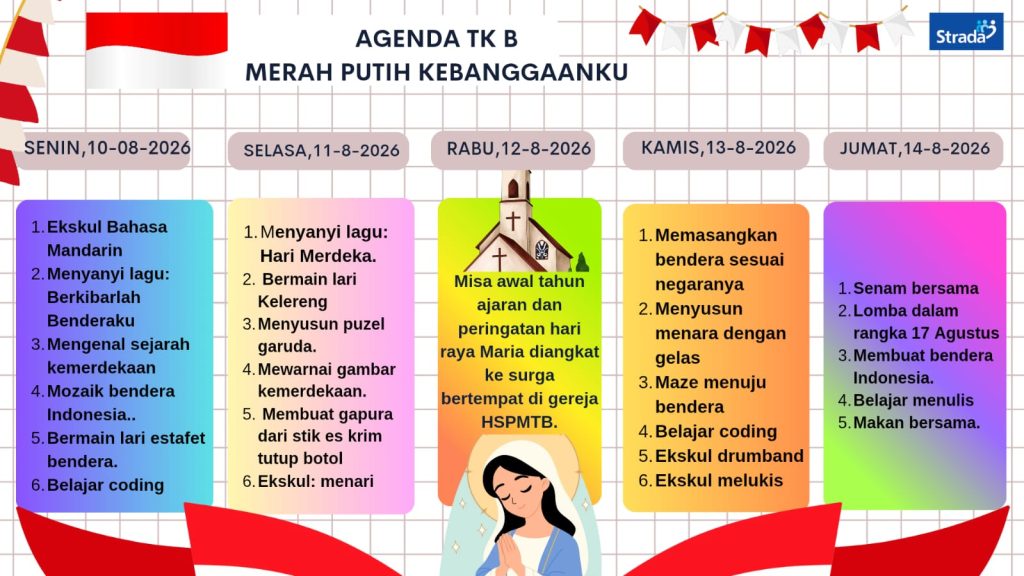 AGENDA TK B
MERAH PUTIH KEBANGGAANKU

Strada

SENIN,10-08-2026

1. Ekskul Bahasa Mandarin
2. Menyanyi lagu: Berkibarlah Benderaku
3. Mengenal sejarah kemerdekaan
4. Mozaik bendera Indonesia..
5. Bermain lari estafet bendera.
6. Belajar coding

SELASA,11-8-2026

1. Menyanyi lagu: Hari Merdeka.
2. Bermain lari Kelereng
3. Menyusun puzel garuda.
4. Mewarnai gambar kemerdekaan.
5. Membuat gapura dari stik es krim tutup botol
6. Ekskul: menari

RABU,12-8-2026

Misa awal tahun ajaran dan peringatan hari raya Maria diangkat ke surga bertempat di gereja HSPMTB.

KAMIS,13-8-2026

1. Memasangkan bendera sesuai negaranya
2. Menyusun menara dengan gelas
3. Maze menuju bendera
4. Belajar coding
5. Ekskul drumband
6. Ekskul melukis

JUMAT,14-8-2026

1. Senam bersama
2. Lomba dalam rangka 17 Agustus
3. Membuat bendera Indonesia.
4. Belajar menulis
5. Makan bersama.